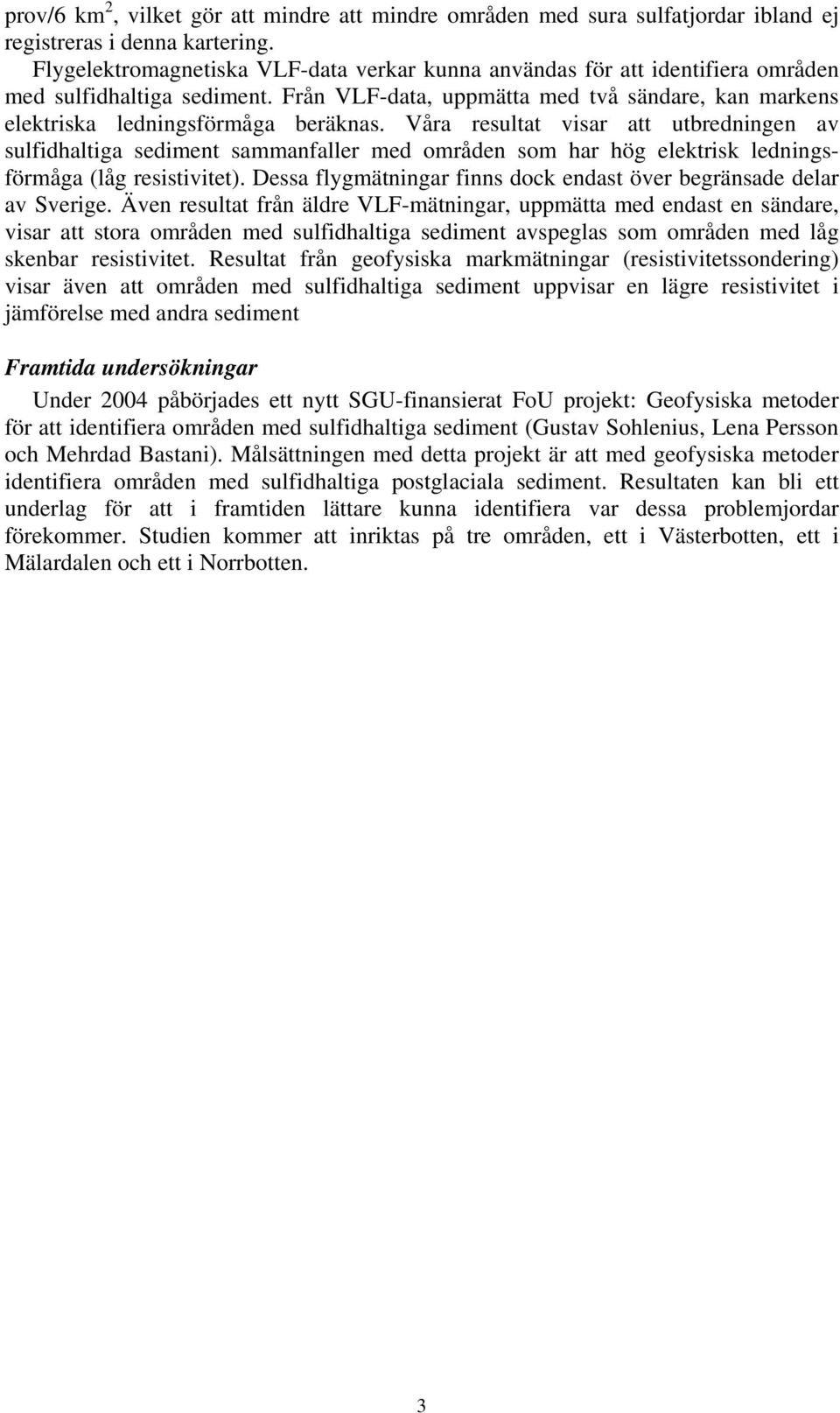 prov/6 km$^2$, vilket gör att mindre att mindre områden med sura sulfatjordar ibland ej registreras i denna kartering.

Flygelektromagnetiska VLF-data verkar kunna användas för att identifiera områden med sulfidhaltiga sediment. Från VLF-data, uppmätta med två sändare, kan markens elektriska ledningsförmåga beräknas. Våra resultat visar att utbredningen av sulfidhaltiga sediment sammanfaller med områden som har hög elektrisk ledningsförmåga (låg resistivitet). Dessa flygmätningar finns dock endast över begränsade delar av Sverige. Även resultat från äldre VLF-mätningar, uppmätta med endast en sändare, visar att stora områden med sulfidhaltiga sediment avspeglas som områden med låg skenbar resistivitet. Resultat från geofysiska markmätningar (resistivitetssondering) visar även att områden med sulfidhaltiga sediment uppvisar en lägre resistivitet i jämförelse med andra sediment

Framtida undersökningar

Under 2004 påbörjades ett nytt SGU-finansierat FoU projekt: Geofysiska metoder för att identifiera områden med sulfidhaltiga sediment (Gustav Sohlenius, Lena Persson och Mehrdad Bastani). Målsättningen med detta projekt är att med geofysiska metoder identifiera områden med sulfidhaltiga postglaciala sediment. Resultaten kan bli ett underlag för att i framtiden lättare kunna identifiera var dessa problemjordar förekommer. Studien kommer att inriktas på tre områden, ett i Västerbotten, ett i Mälardalen och ett i Norrbotten.

3